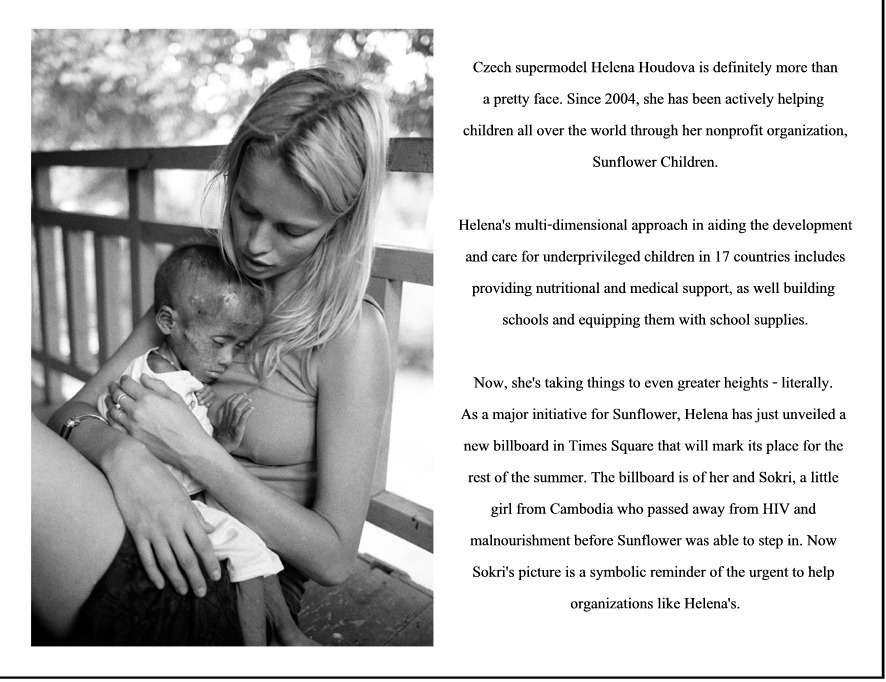 Czech supermodel Helena Houdova is definitely more than a pretty face. Since 2004, she has been actively helping children all over the world through her nonprofit organization, Sunflower Children.

Helena's multi-dimensional approach in aiding the development and care for underprivileged children in 17 countries includes providing nutritional and medical support, as well building schools and equipping them with school supplies.

Now, she's taking things to even greater heights - literally. As a major initiative for Sunflower, Helena has just unveiled a new billboard in Times Square that will mark its place for the rest of the summer. The billboard is of her and Sokri, a little girl from Cambodia who passed away from HIV and malnourishment before Sunflower was able to step in. Now Sokri's picture is a symbolic reminder of the urgent to help organizations like Helena's.